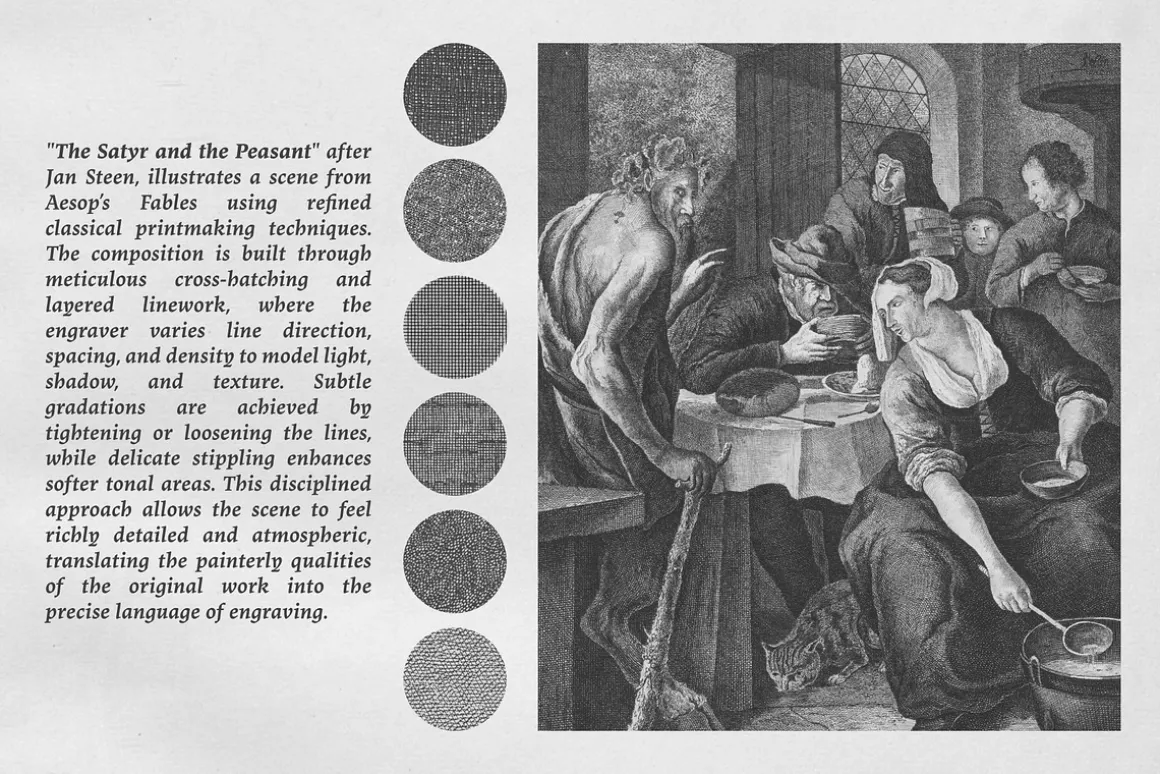 "The Satyr and the Peasant" after Jan Steen, illustrates a scene from Aesop's Fables using refined classical printmaking techniques. The composition is built through meticulous cross-hatching and layered linework, where the engraver varies line direction, spacing, and density to model light, shadow, and texture. Subtle gradations are achieved by tightening or loosening the lines, while delicate stippling enhances softer tonal areas. This disciplined approach allows the scene to feel richly detailed and atmospheric, translating the painterly qualities of the original work into the precise language of engraving.